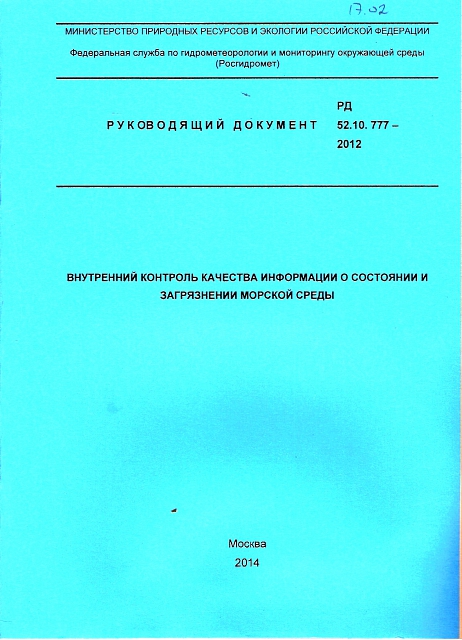 17.02

МИНИСТЕРСТВО ПРИРОДНЫХ РЕСУРСОВ И ЭКОЛОГИИ РОССИЙСКОЙ ФЕДЕРАЦИИ

Федеральная служба по гидрометеорологии и мониторингу окружающей среды (Росгидромет)

РУКОВОДЯЩИЙ ДОКУМЕНТ

РД 52.10. 777 – 2012

ВНУТРЕННИЙ КОНТРОЛЬ КАЧЕСТВА ИНФОРМАЦИИ О СОСТОЯНИИ И ЗАГРЯЗНЕНИИ МОРСКОЙ СРЕДЫ

Москва
2014